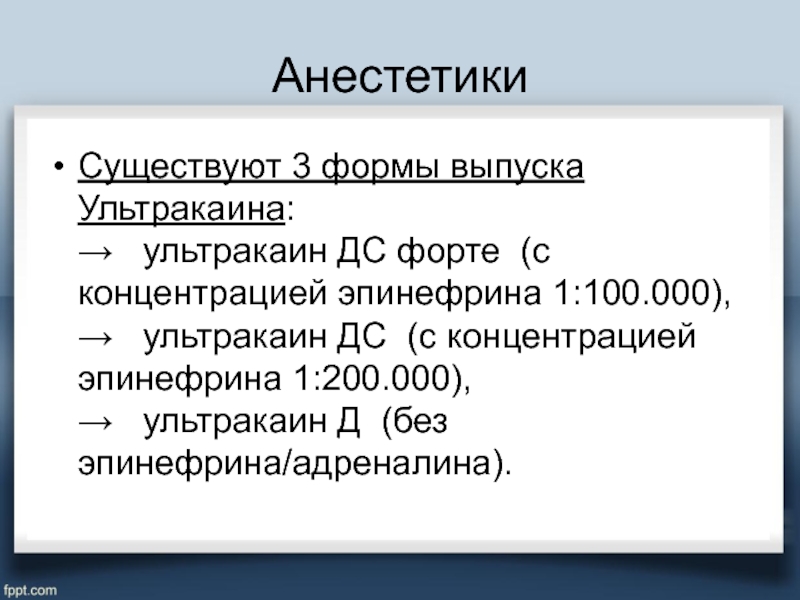 Анестетики

• Существуют 3 формы выпуска Ультракаина:
→ ультракаин ДС форте (с концентрацией эпинефрина 1:100.000),
→ ультракаин ДС (с концентрацией эпинефрина 1:200.000),
→ ультракаин Д (без эпинефрина/адреналина).

fppt.com